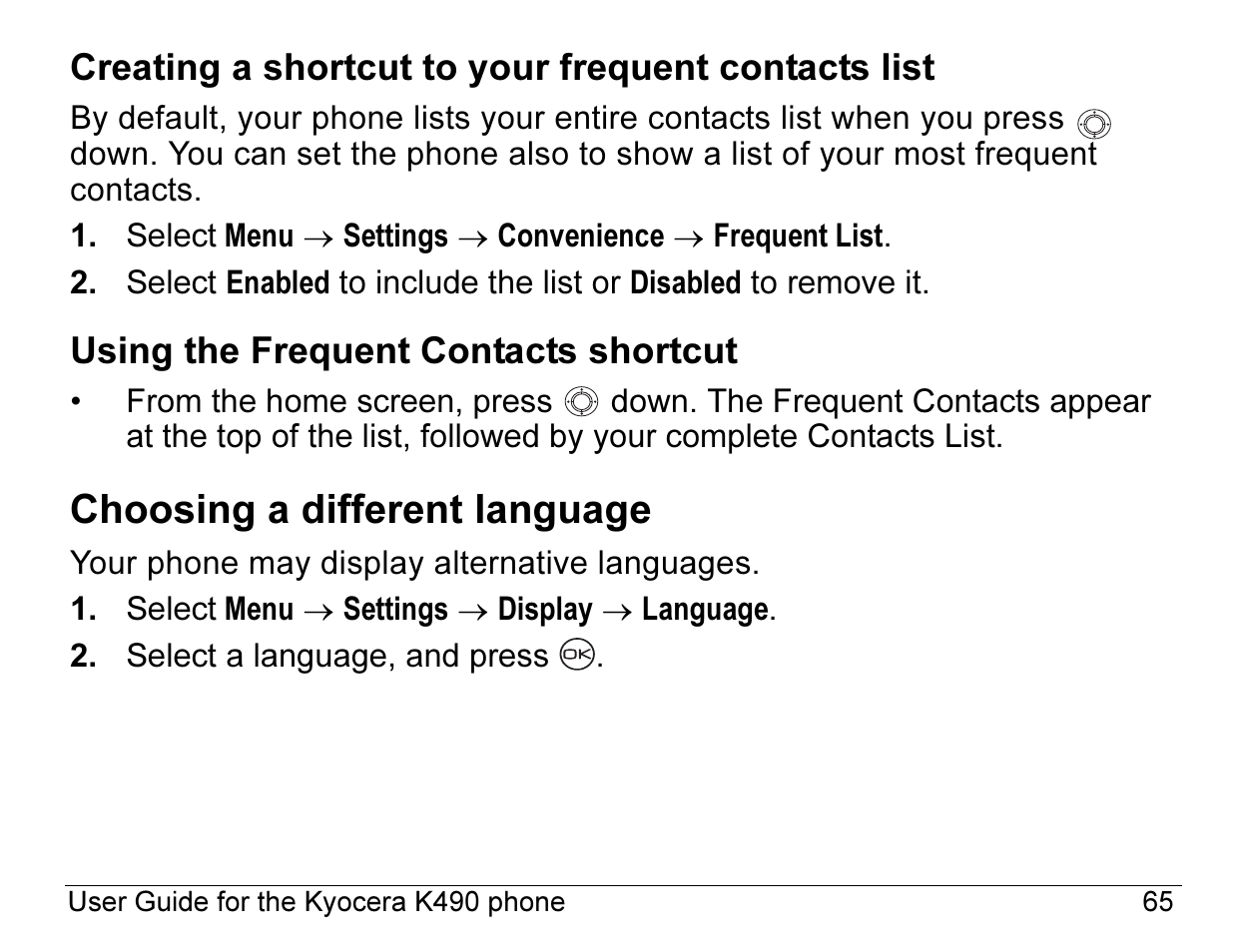 Creating a shortcut to your frequent contacts list

By default, your phone lists your entire contacts list when you press down. You can set the phone also to show a list of your most frequent contacts.

1. Select Menu → Settings → Convenience → Frequent List.
2. Select Enabled to include the list or Disabled to remove it.

Using the Frequent Contacts shortcut

• From the home screen, press down. The Frequent Contacts appear at the top of the list, followed by your complete Contacts List.

Choosing a different language

Your phone may display alternative languages.

1. Select Menu → Settings → Display → Language.
2. Select a language, and press OK.

User Guide for the Kyocera K490 phone 65